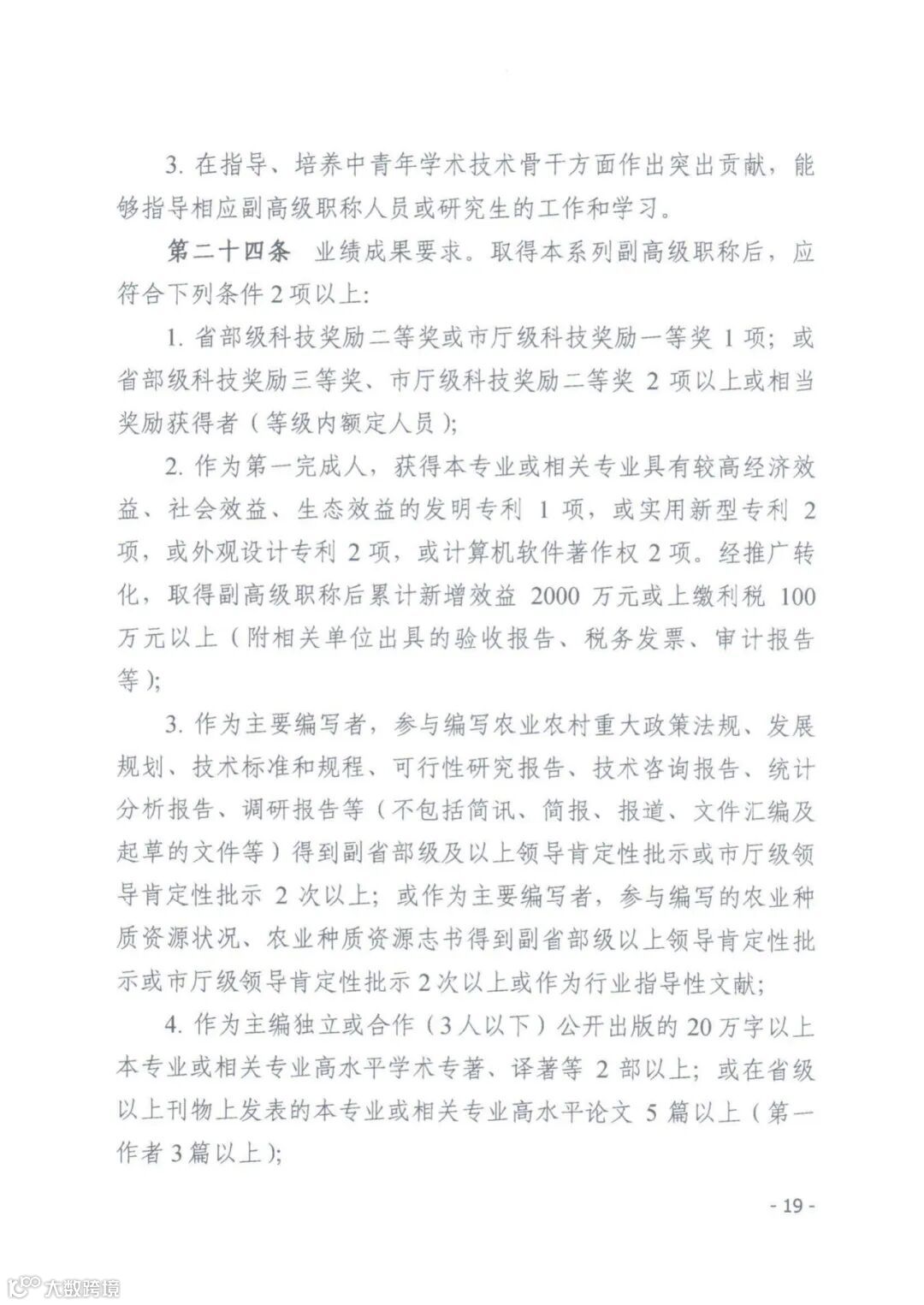 3. 在指导、培养中青年学术技术骨干方面作出突出贡献，能够指导相应副高级职称人员或研究生的工作和学习。

第二十四条 业绩成果要求。取得本系列副高级职称后，应符合下列条件 2 项以上:

1. 省部级科技奖励二等奖或市厅级科技奖励一等奖 1 项；或省部级科技奖励三等奖、市厅级科技奖励二等奖 2 项以上或相当奖励获得者（等级内额定人员）;

2. 作为第一完成人，获得本专业或相关专业具有较高经济效益、社会效益、生态效益的发明专利 1 项，或实用新型专利 2 项，或外观设计专利 2 项，或计算机软件著作权 2 项。经推广转化，取得副高级职称后累计新增效益 2000 万元或上缴利税 100 万元以上（附相关单位出具的验收报告、税务发票、审计报告等）;

3. 作为主要编写者，参与编写农业农村重大政策法规、发展规划、技术标准和规程、可行性研究报告、技术咨询报告、统计分析报告、调研报告等（不包括简讯、简报、报道、文件汇编及起草的文件等）得到副省部级及以上领导肯定性批示或市厅级领导肯定性批示 2 次以上；或作为主要编写者，参与编写的农业种质资源状况、农业种质资源志书得到副省部级以上领导肯定性批示或市厅级领导肯定性批示 2 次以上或作为行业指导性文献;

4. 作为主编独立或合作（3 人以下）公开出版的 20 万字以上本专业或相关专业高水平学术专著、译著等 2 部以上；或在省级以上刊物上发表的本专业或相关专业高水平论文 5 篇以上（第一作者 3 篇以上）;

- 19 -

大数跨境